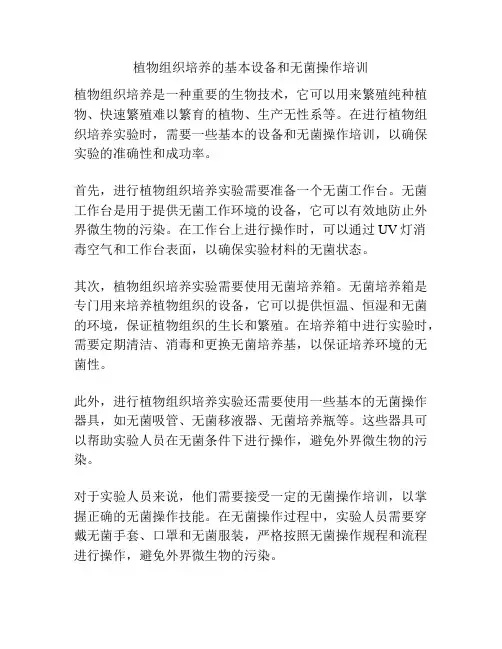 植物组织培养的基本设备和无菌操作培训

植物组织培养是一种重要的生物技术，它可以用来繁殖纯种植物、快速繁殖难以繁育的植物、生产无性系等。在进行植物组织培养实验时，需要一些基本的设备和无菌操作培训，以确保实验的准确性和成功率。

首先，进行植物组织培养实验需要准备一个无菌工作台。无菌工作台是用于提供无菌工作环境的设备，它可以有效地防止外界微生物的污染。在工作台上进行操作时，可以通过UV灯消毒空气和工作台表面，以确保实验材料的无菌状态。

其次，植物组织培养实验需要使用无菌培养箱。无菌培养箱是专门用来培养植物组织的设备，它可以提供恒温、恒湿和无菌的环境，保证植物组织的生长和繁殖。在培养箱中进行实验时，需要定期清洁、消毒和更换无菌培养基，以保证培养环境的无菌性。

此外，进行植物组织培养实验还需要使用一些基本的无菌操作器具，如无菌吸管、无菌移液器、无菌培养瓶等。这些器具可以帮助实验人员在无菌条件下进行操作，避免外界微生物的污染。

对于实验人员来说，他们需要接受一定的无菌操作培训，以掌握正确的无菌操作技能。在无菌操作过程中，实验人员需要穿戴无菌手套、口罩和无菌服装，严格按照无菌操作规程和流程进行操作，避免外界微生物的污染。